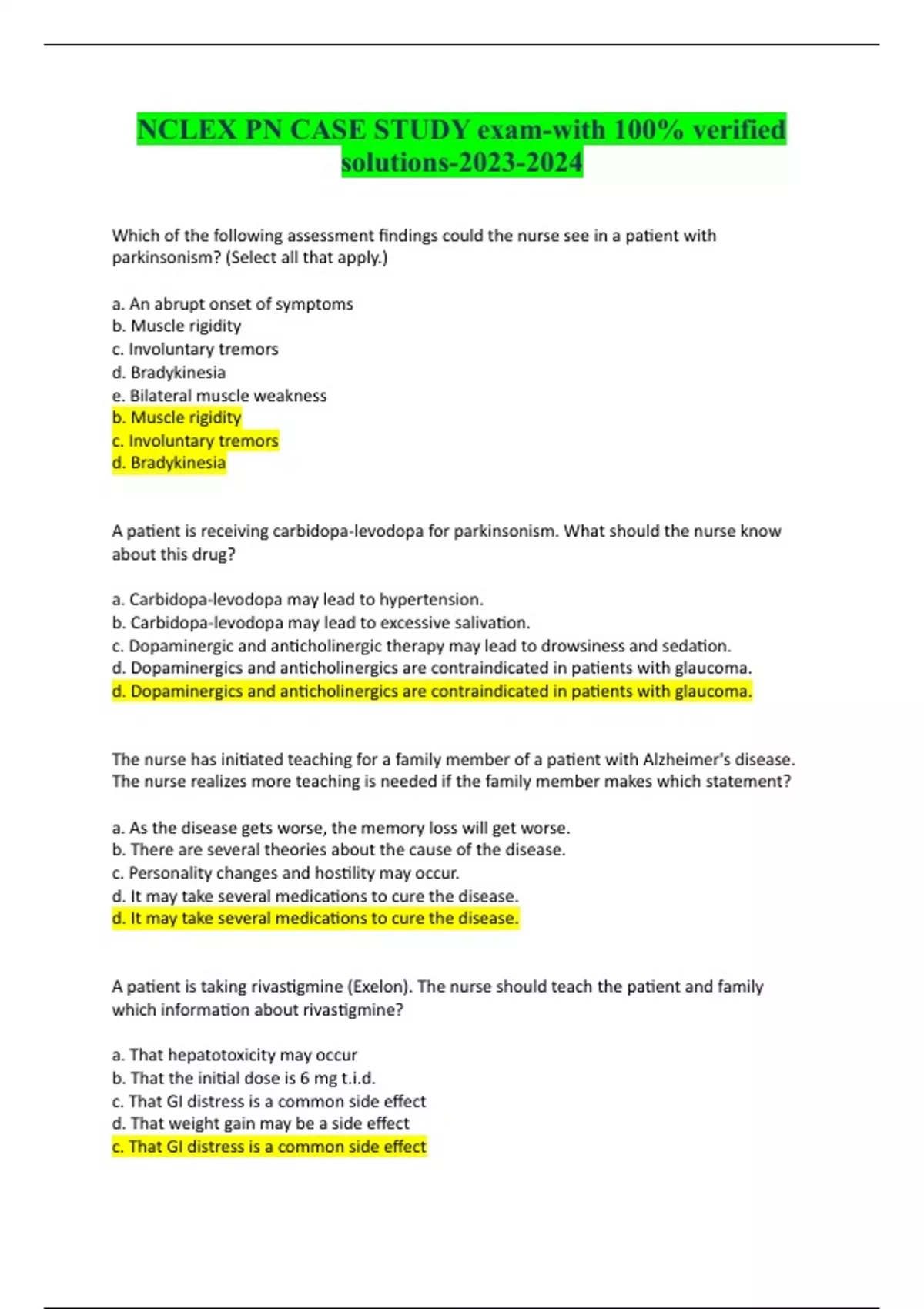 NCLEX PN CASE STUDY exam-with 100% verified solutions-2023-2024

Which of the following assessment findings could the nurse see in a patient with parkinsonism? (Select all that apply.)

a. An abrupt onset of symptoms
b. Muscle rigidity
c. Involuntary tremors
d. Bradykinesia
e. Bilateral muscle weakness
b. Muscle rigidity
c. Involuntary tremors
d. Bradykinesia

A patient is receiving carbidopa-levodopa for parkinsonism. What should the nurse know about this drug?

a. Carbidopa-levodopa may lead to hypertension.
b. Carbidopa-levodopa may lead to excessive salivation.
c. Dopaminergic and anticholinergic therapy may lead to drowsiness and sedation.
d. Dopaminergics and anticholinergics are contraindicated in patients with glaucoma.
d. Dopaminergics and anticholinergics are contraindicated in patients with glaucoma.

The nurse has initiated teaching for a family member of a patient with Alzheimer's disease. The nurse realizes more teaching is needed if the family member makes which statement?

a. As the disease gets worse, the memory loss will get worse.
b. There are several theories about the cause of the disease.
c. Personality changes and hostility may occur.
d. It may take several medications to cure the disease.
d. It may take several medications to cure the disease.

A patient is taking rivastigmine (Exelon). The nurse should teach the patient and family which information about rivastigmine?

a. That hepatotoxicity may occur
b. That the initial dose is 6 mg t.i.d.
c. That GI distress is a common side effect
d. That weight gain may be a side effect
c. That GI distress is a common side effect